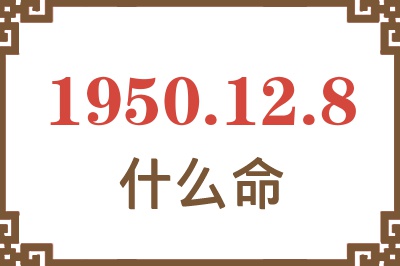 1950.12.8
什么命